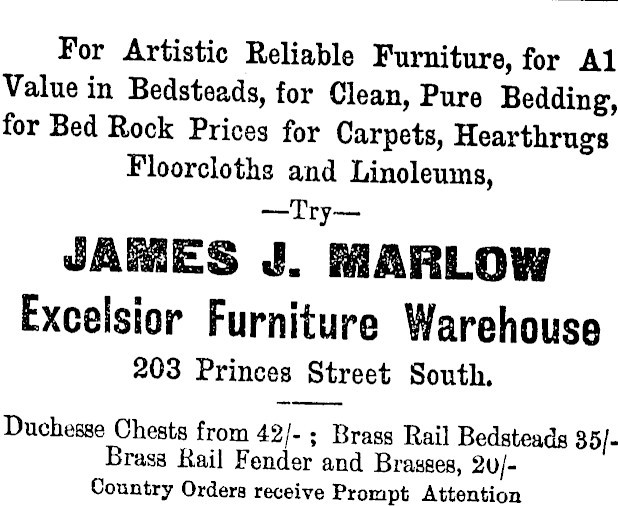 For Artistic Reliable Furniture, for A1 Value in Bedsteads, for Clean, Pure Bedding, for Bed Rock Prices for Carpets, Hearthrugs Floorcloths and Linoleums,

—Try—

JAMES J. MARLOW

Excelsior Furniture Warehouse

203 Princes Street South.

Duchesse Chests from 42/- ; Brass Rail Bedsteads 35/- Brass Rail Fender and Brasses, 20/-

Country Orders receive Prompt Attention